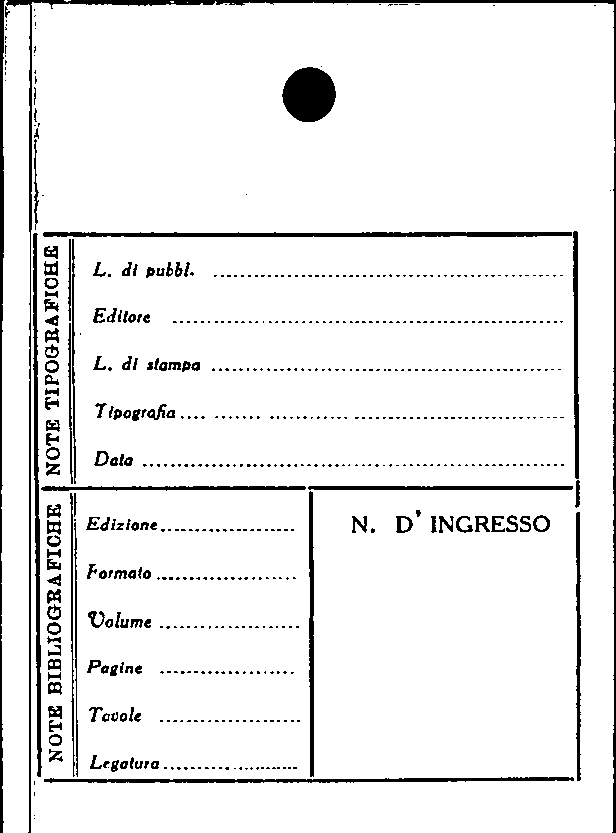 NOTE TIPOGRAFICHE

L. di pubbl. ____

Editore ____

L. di stampa ____

Tipografia ____

Data ____

NOTE BIBLIOGRAFICHE

Edizione ____

Formato ____

Volume ____

Pagine ____

Tavole ____

Legatura ____

N. D' INGRESSO